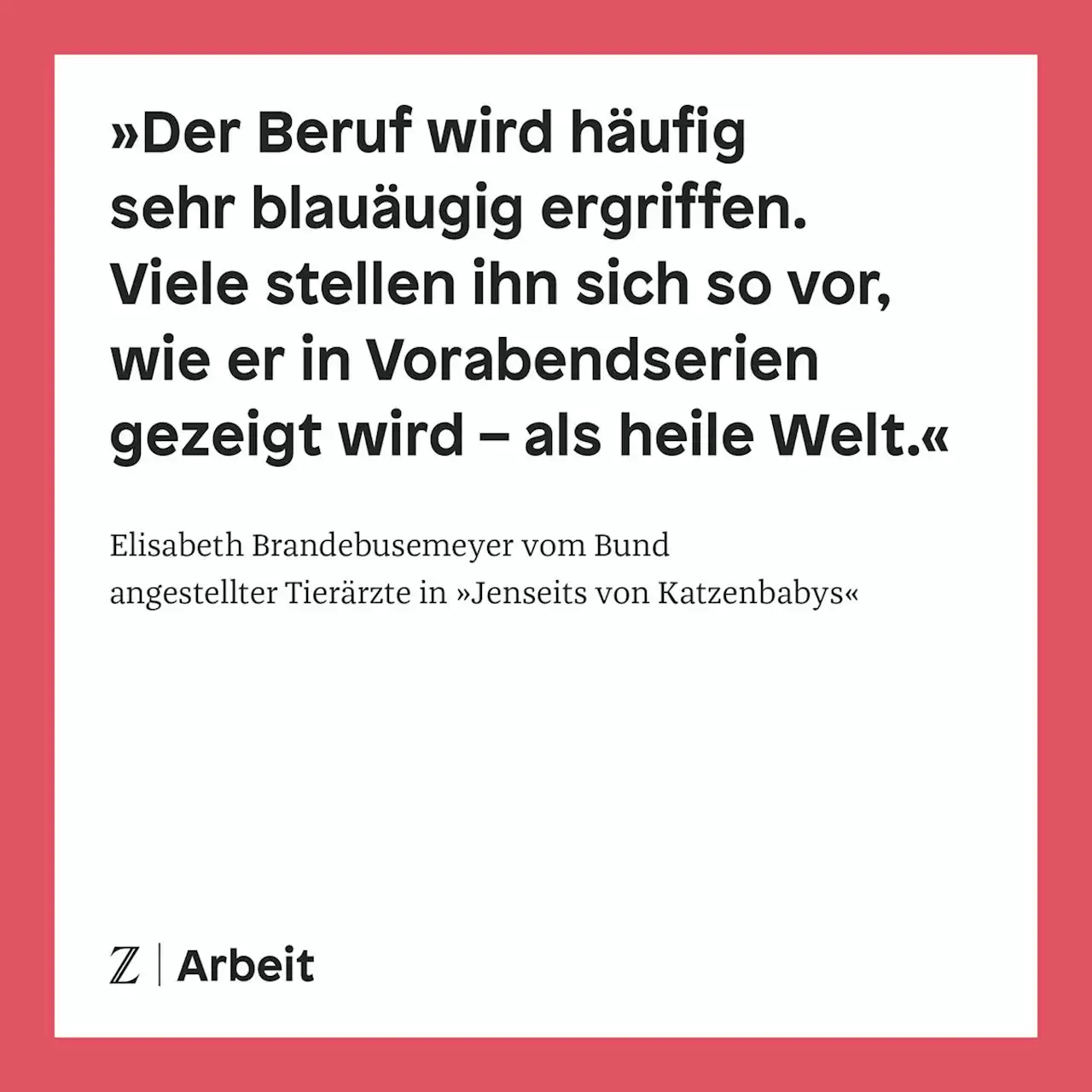 »Der Beruf wird häufig sehr blauäugig ergriffen. Viele stellen ihn sich so vor, wie er in Vorabendserien gezeigt wird – als heile Welt.«

Elisabeth Brandebusemeyer vom Bund angestellter Tierärzte in »Jenseits von Katzenbabys«

Z | Arbeit